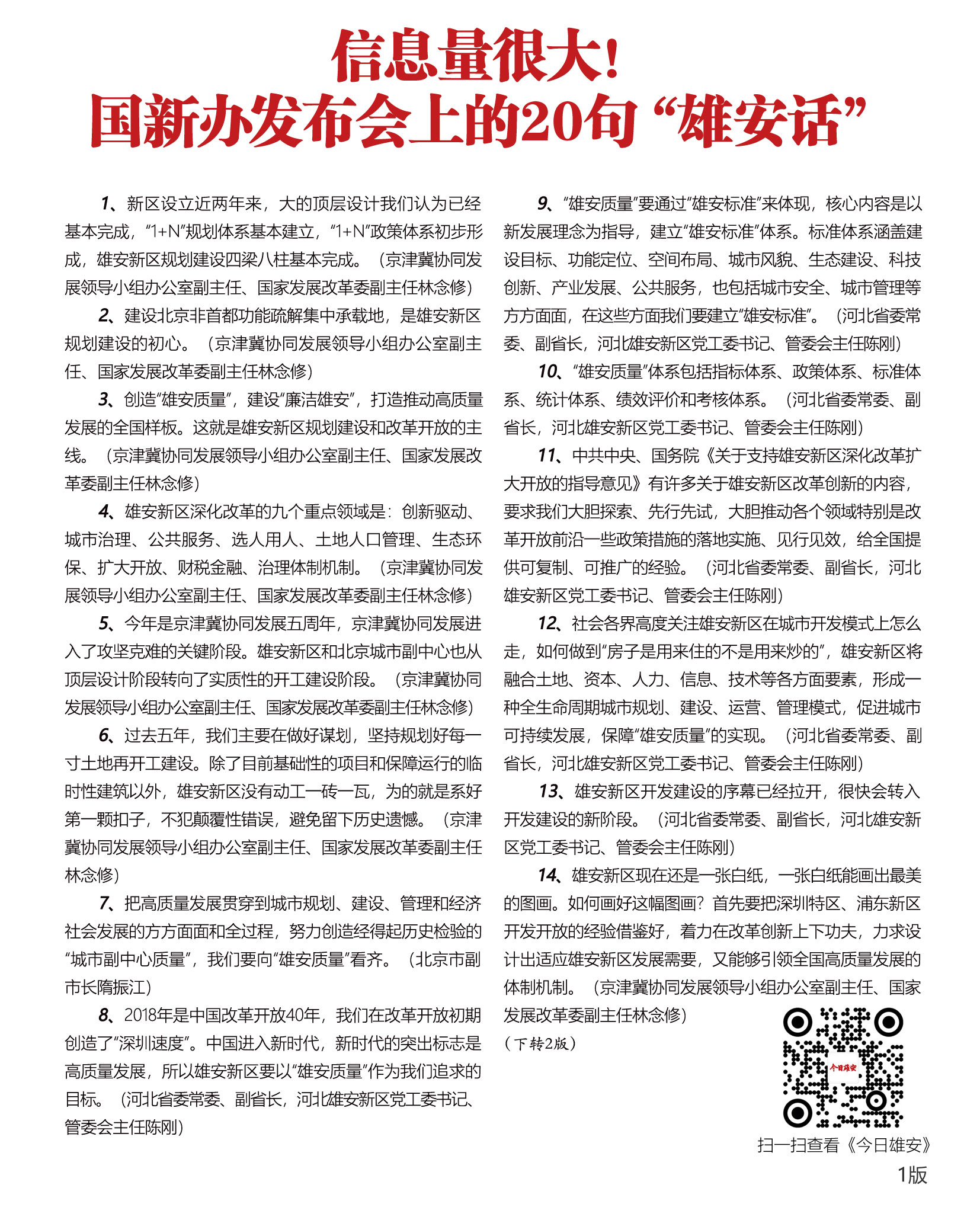 信息量很大！
国新办发布会上的20句“雄安话”

1、新区设立近两年来，大的顶层设计我们认为已经基本完成，“1+N”规划体系基本建立，“1+N”政策体系初步形成，雄安新区规划建设四梁八柱基本完成。（京津冀协同发展领导小组办公室副主任、国家发展改革委副主任林念修）

2、建设北京非首都功能疏解集中承载地，是雄安新区规划建设的初心。（京津冀协同发展领导小组办公室副主任、国家发展改革委副主任林念修）

3、创造“雄安质量”，建设“廉洁雄安”，打造推动高质量发展的全国样板。这就是雄安新区规划建设和改革开放的主线。（京津冀协同发展领导小组办公室副主任、国家发展改革委副主任林念修）

4、雄安新区深化改革的九个重点领域是：创新驱动、城市治理、公共服务、选人用人、土地人口管理、生态环保、扩大开放、财税金融、治理体制机制。（京津冀协同发展领导小组办公室副主任、国家发展改革委副主任林念修）

5、今年是京津冀协同发展五周年，京津冀协同发展进入了攻坚克难的关键阶段。雄安新区和北京城市副中心也从顶层设计阶段转向了实质性的开工建设阶段。（京津冀协同发展领导小组办公室副主任、国家发展改革委副主任林念修）

6、过去五年，我们主要在做好谋划，坚持规划好每一寸土地再开工建设。除了目前基础性的项目和保障运行的临时性建筑以外，雄安新区没有动工一砖一瓦，为的就是系好第一颗扣子，不犯颠覆性错误，避免留下历史遗憾。（京津冀协同发展领导小组办公室副主任、国家发展改革委副主任林念修）

7、把高质量发展贯穿到城市规划、建设、管理和经济社会发展的方方面面和全过程，努力创造经得起历史检验的“城市副中心质量”，我们要向“雄安质量”看齐。（北京市副市长隋振江）

8、2018年是中国改革开放40年，我们在改革开放初期创造了“深圳速度”。中国进入新时代，新时代的突出标志是高质量发展，所以雄安新区要以“雄安质量”作为我们追求的目标。（河北省委常委、副省长，河北雄安新区党工委书记、管委会主任陈刚）

9、“雄安质量”要通过“雄安标准”来体现，核心内容是以新发展理念为指导，建立“雄安标准”体系。标准体系涵盖建设目标、功能定位、空间布局、城市风貌、生态建设、科技创新、产业发展、公共服务，也包括城市安全、城市管理等方方面面，在这些方面我们要建立“雄安标准”。（河北省委常委、副省长，河北雄安新区党工委书记、管委会主任陈刚）

10、“雄安质量”体系包括指标体系、政策体系、标准体系、统计体系、绩效评价和考核体系。（河北省委常委、副省长，河北雄安新区党工委书记、管委会主任陈刚）

11、中共中央、国务院《关于支持雄安新区深化改革扩大开放的指导意见》有许多关于雄安新区改革创新的内容，要求我们大胆探索、先行先试，大胆推动各个领域特别是改革开放前沿一些政策措施的落地实施、见行见效，给全国提供可复制、可推广的经验。（河北省委常委、副省长，河北雄安新区党工委书记、管委会主任陈刚）

12、社会各界高度关注雄安新区在城市开发模式上怎么走，如何做到“房子是用来住的不是用来炒的”，雄安新区将融合土地、资本、人力、信息、技术等各方面要素，形成一种全生命周期城市规划、建设、运营、管理模式，促进城市可持续发展，保障“雄安质量”的实现。（河北省委常委、副省长，河北雄安新区党工委书记、管委会主任陈刚）

13、雄安新区开发建设的序幕已经拉开，很快会转入开发建设的新阶段。（河北省委常委、副省长，河北雄安新区党工委书记、管委会主任陈刚）

14、雄安新区现在还是一张白纸，一张白纸能画出最美的图画。如何画好这幅图画？首先要把深圳特区、浦东新区开发开放的经验借鉴好，着力在改革创新上下功夫，力求设计出适应雄安新区发展需要，又能够引领全国高质量发展的体制机制。（京津冀协同发展领导小组办公室副主任、国家发展改革委副主任林念修）

（下转2版）

今日雄安

扫一扫查看《今日雄安》

1版